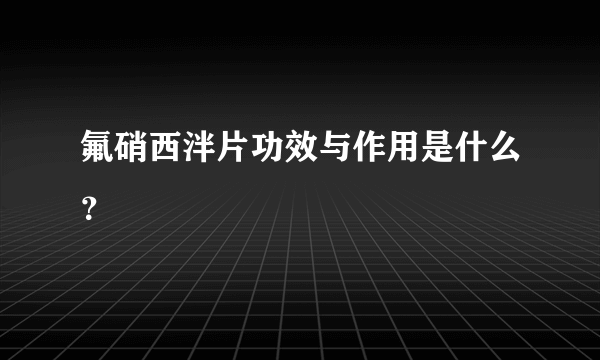 氟硝西泮片功效与作用是什么？